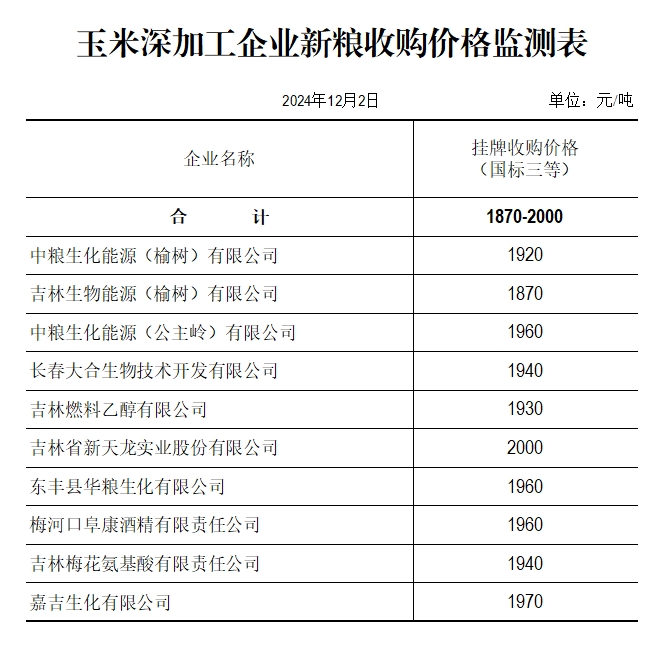 玉米深加工企业新粮收购价格监测表

2024年12月2日 单位：元/吨

| 企业名称 | 挂牌收购价格（国标三等） |
|---|---|
| 合　　计 | 1870-2000 |
| 中粮生化能源（榆树）有限公司 | 1920 |
| 吉林生物能源（榆树）有限公司 | 1870 |
| 中粮生化能源（公主岭）有限公司 | 1960 |
| 长春大合生物技术开发有限公司 | 1940 |
| 吉林燃料乙醇有限公司 | 1930 |
| 吉林省新天龙实业股份有限公司 | 2000 |
| 东丰县华粮生化有限公司 | 1960 |
| 梅河口阜康酒精有限责任公司 | 1960 |
| 吉林梅花氨基酸有限责任公司 | 1940 |
| 嘉吉生化有限公司 | 1970 |